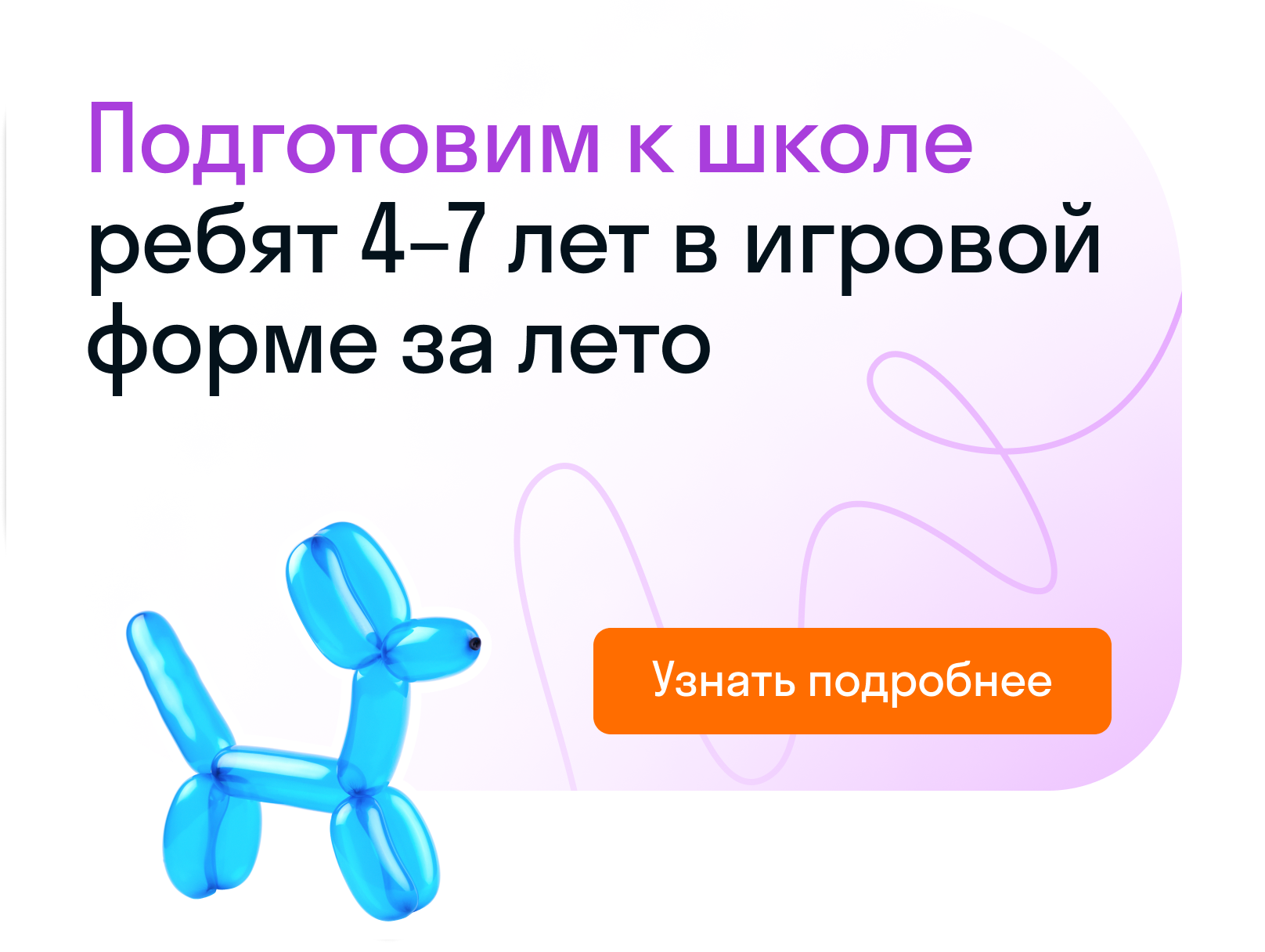 Подготовим к школе ребят 4–7 лет в игровой форме за лето

Узнать подробнее